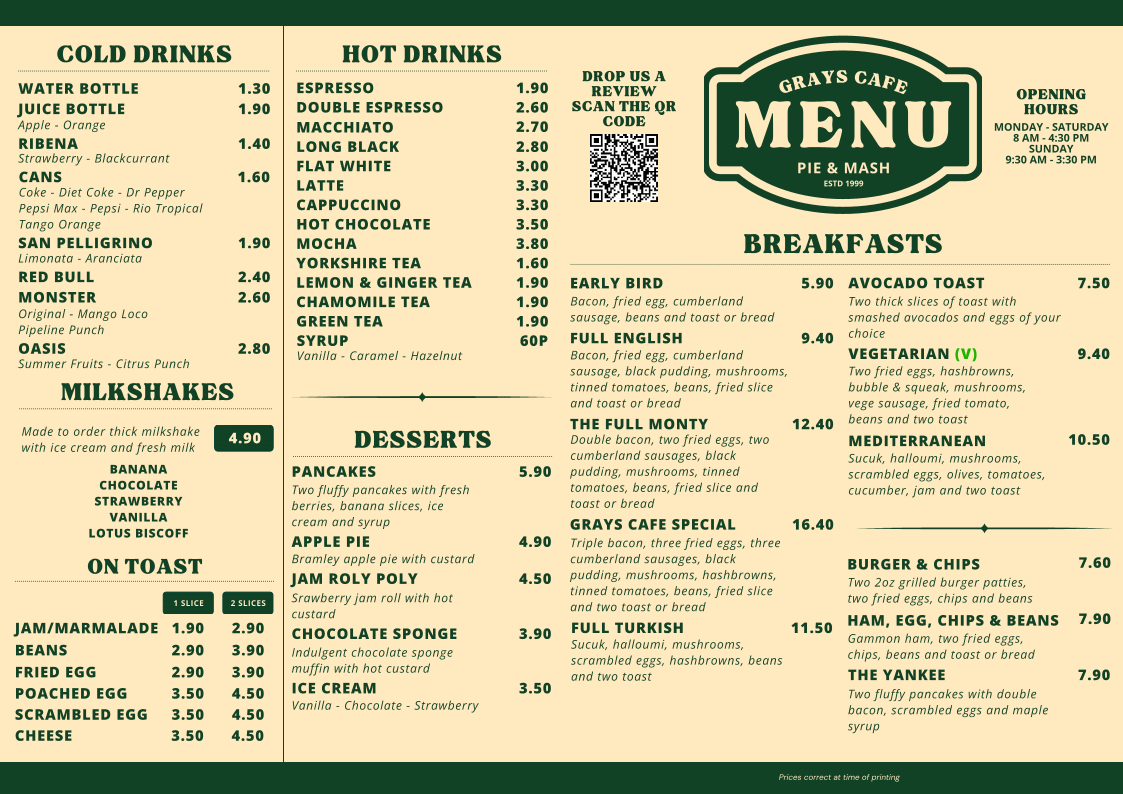 COLD DRINKS

WATER BOTTLE 1.30
JUICE BOTTLE 1.90
Apple - Orange
RIBENA 1.40
Strawberry - Blackcurrant
CANS 1.60
Coke - Diet Coke - Dr Pepper
Pepsi Max - Pepsi - Rio Tropical
Tango Orange
SAN PELLIGRINO 1.90
Limonata - Aranciata
RED BULL 2.40
MONSTER 2.60
Original - Mango Loco
Pipeline Punch
OASIS 2.80
Summer Fruits - Citrus Punch

MILKSHAKES

Made to order thick milkshake with ice cream and fresh milk 4.90

BANANA
CHOCOLATE
STRAWBERRY
VANILLA
LOTUS BISCOFF

ON TOAST

| | 1 SLICE | 2 SLICES |
|---|---|---|
| JAM/MARMALADE | 1.90 | 2.90 |
| BEANS | 2.90 | 3.90 |
| FRIED EGG | 2.90 | 3.90 |
| POACHED EGG | 3.50 | 4.50 |
| SCRAMBLED EGG | 3.50 | 4.50 |
| CHEESE | 3.50 | 4.50 |

HOT DRINKS

ESPRESSO 1.90
DOUBLE ESPRESSO 2.60
MACCHIATO 2.70
LONG BLACK 2.80
FLAT WHITE 3.00
LATTE 3.30
CAPPUCCINO 3.30
HOT CHOCOLATE 3.50
MOCHA 3.80
YORKSHIRE TEA 1.60
LEMON & GINGER TEA 1.90
CHAMOMILE TEA 1.90
GREEN TEA 1.90
SYRUP 60P
Vanilla - Caramel - Hazelnut

DESSERTS

PANCAKES 5.90
Two fluffy pancakes with fresh berries, banana slices, ice cream and syrup
APPLE PIE 4.90
Bramley apple pie with custard
JAM ROLY POLY 4.50
Srawberry jam roll with hot custard
CHOCOLATE SPONGE 3.90
Indulgent chocolate sponge muffin with hot custard
ICE CREAM 3.50
Vanilla - Chocolate - Strawberry

DROP US A REVIEW SCAN THE QR CODE

GRAYS CAFE
MENU
PIE & MASH
ESTD 1999

OPENING HOURS
MONDAY - SATURDAY
8 AM - 4:30 PM
SUNDAY
9:30 AM - 3:30 PM

BREAKFASTS

EARLY BIRD 5.90
Bacon, fried egg, cumberland sausage, beans and toast or bread
FULL ENGLISH 9.40
Bacon, fried egg, cumberland sausage, black pudding, mushrooms, tinned tomatoes, beans, fried slice and toast or bread
THE FULL MONTY 12.40
Double bacon, two fried eggs, two cumberland sausages, black pudding, mushrooms, tinned tomatoes, beans, fried slice and toast or bread
GRAYS CAFE SPECIAL 16.40
Triple bacon, three fried eggs, three cumberland sausages, black pudding, mushrooms, hashbrowns, tinned tomatoes, beans, fried slice and two toast or bread
FULL TURKISH 11.50
Sucuk, halloumi, mushrooms, scrambled eggs, hashbrowns, beans and two toast

AVOCADO TOAST 7.50
Two thick slices of toast with smashed avocados and eggs of your choice
VEGETARIAN (V) 9.40
Two fried eggs, hashbrowns, bubble & squeak, mushrooms, vege sausage, fried tomato, beans and two toast
MEDITERRANEAN 10.50
Sucuk, halloumi, mushrooms, scrambled eggs, olives, tomatoes, cucumber, jam and two toast

BURGER & CHIPS 7.60
Two 2oz grilled burger patties, two fried eggs, chips and beans
HAM, EGG, CHIPS & BEANS 7.90
Gammon ham, two fried eggs, chips, beans and toast or bread
THE YANKEE 7.90
Two fluffy pancakes with double bacon, scrambled eggs and maple syrup

Prices correct at time of printing